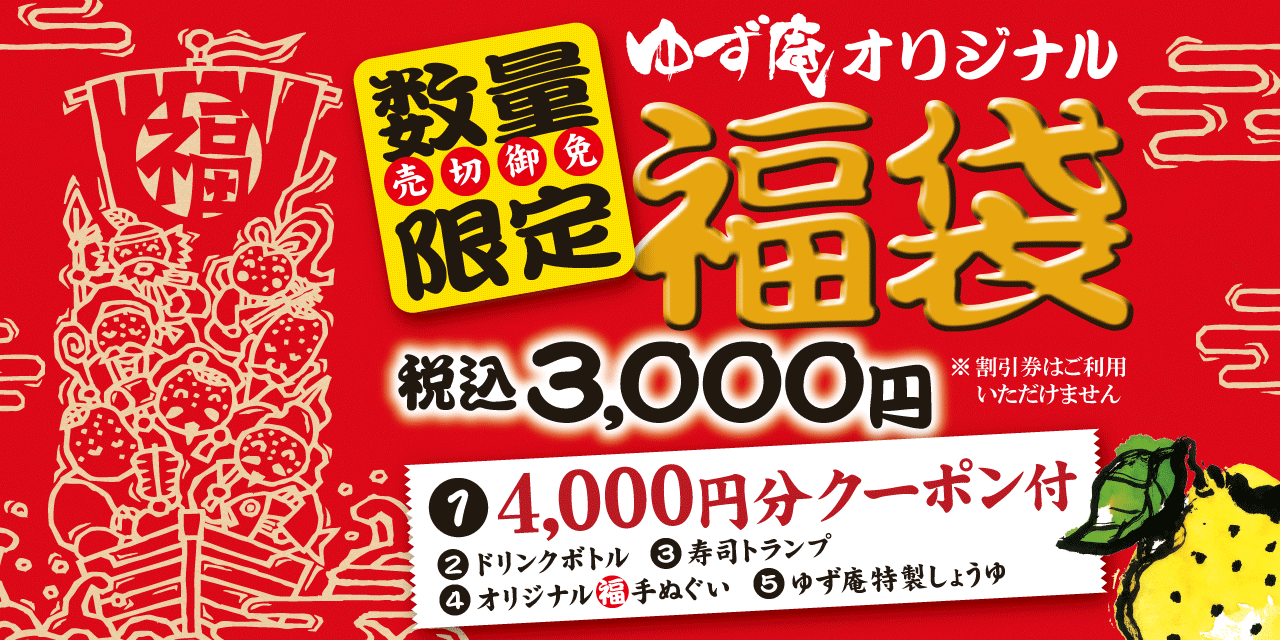 福

数量
売切御免
限定

ゆず庵オリジナル
福袋

税込3,000円
※割引券はご利用いただけません

1 4,000円分クーポン付
2 ドリンクボトル 3 寿司トランプ
4 オリジナル福手ぬぐい 5 ゆず庵特製しょうゆ